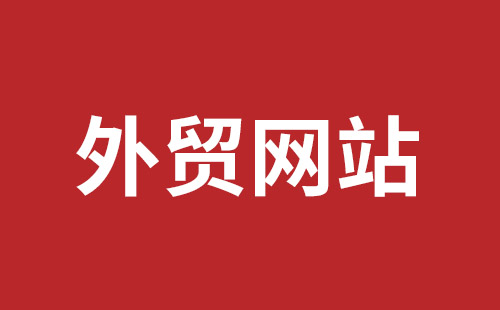 外贸网站